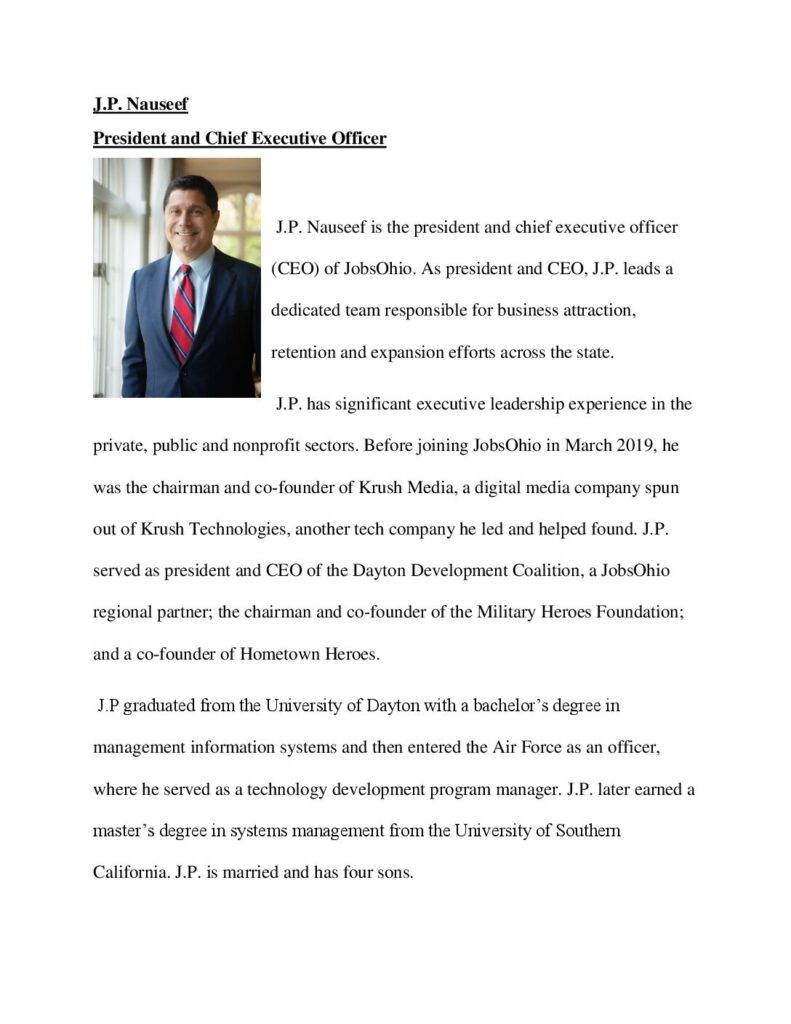 J.P. Nauseef

President and Chief Executive Officer

J.P. Nauseef is the president and chief executive officer (CEO) of JobsOhio. As president and CEO, J.P. leads a dedicated team responsible for business attraction, retention and expansion efforts across the state.

J.P. has significant executive leadership experience in the private, public and nonprofit sectors. Before joining JobsOhio in March 2019, he was the chairman and co-founder of Krush Media, a digital media company spun out of Krush Technologies, another tech company he led and helped found. J.P. served as president and CEO of the Dayton Development Coalition, a JobsOhio regional partner; the chairman and co-founder of the Military Heroes Foundation; and a co-founder of Hometown Heroes.

J.P graduated from the University of Dayton with a bachelor's degree in management information systems and then entered the Air Force as an officer, where he served as a technology development program manager. J.P. later earned a master's degree in systems management from the University of Southern California. J.P. is married and has four sons.